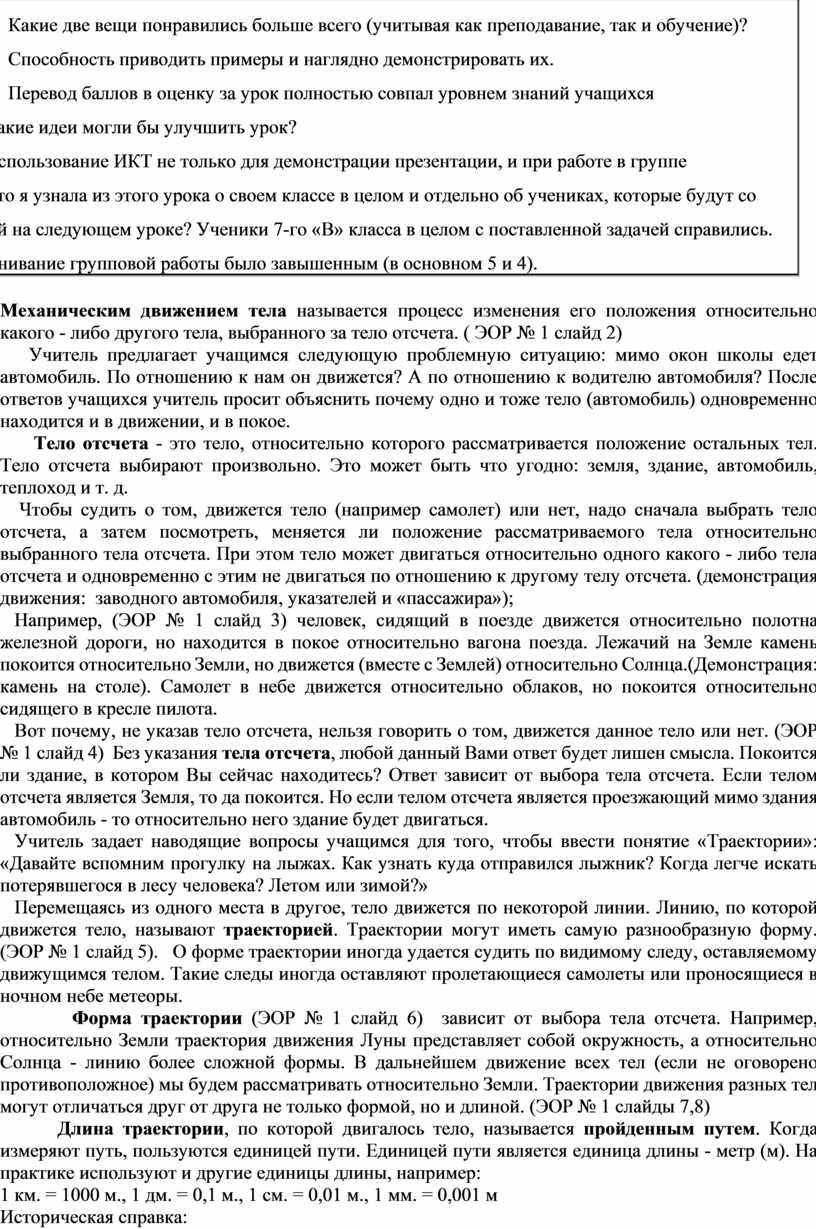 Какие две вещи понравились больше всего (учитывая как преподавание, так и обучение)?

Способность приводить примеры и наглядно демонстрировать их.

Перевод баллов в оценку за урок полностью совпал уровнем знаний учащихся

акие идеи могли бы улучшить урок?

спользование ИКТ не только для демонстрации презентации, и при работе в группе

то я узнала из этого урока о своем классе в целом и отдельно об учениках, которые будут со

й на следующем уроке? Ученики 7-го «В» класса в целом с поставленной задачей справились.

нивание групповой работы было завышенным (в основном 5 и 4).

Механическим движением тела называется процесс изменения его положения относительно какого - либо другого тела, выбранного за тело отсчета. ( ЭОР № 1 слайд 2)

Учитель предлагает учащимся следующую проблемную ситуацию: мимо окон школы едет автомобиль. По отношению к нам он движется? А по отношению к водителю автомобиля? После ответов учащихся учитель просит объяснить почему одно и тоже тело (автомобиль) одновременно находится и в движении, и в покое.

Тело отсчета - это тело, относительно которого рассматривается положение остальных тел. Тело отсчета выбирают произвольно. Это может быть что угодно: земля, здание, автомобиль, теплоход и т. д.

Чтобы судить о том, движется тело (например самолет) или нет, надо сначала выбрать тело отсчета, а затем посмотреть, меняется ли положение рассматриваемого тела относительно выбранного тела отсчета. При этом тело может двигаться относительно одного какого - либо тела отсчета и одновременно с этим не двигаться по отношению к другому телу отсчета. (демонстрация движения: заводного автомобиля, указателей и «пассажира»);

Например, (ЭОР № 1 слайд 3) человек, сидящий в поезде движется относительно полотна железной дороги, но находится в покое относительно вагона поезда. Лежачий на Земле камень покоится относительно Земли, но движется (вместе с Землей) относительно Солнца.(Демонстрация: камень на столе). Самолет в небе движется относительно облаков, но покоится относительно сидящего в кресле пилота.

Вот почему, не указав тело отсчета, нельзя говорить о том, движется данное тело или нет. (ЭОР № 1 слайд 4) Без указания тела отсчета, любой данный Вами ответ будет лишен смысла. Покоится ли здание, в котором Вы сейчас находитесь? Ответ зависит от выбора тела отсчета. Если телом отсчета является Земля, то да покоится. Но если телом отсчета является проезжающий мимо здания автомобиль - то относительно него здание будет двигаться.

Учитель задает наводящие вопросы учащимся для того, чтобы ввести понятие «Траектории»: «Давайте вспомним прогулку на лыжах. Как узнать куда отправился лыжник? Когда легче искать потерявшегося в лесу человека? Летом или зимой?»

Перемещаясь из одного места в другое, тело движется по некоторой линии. Линию, по которой движется тело, называют траекторией. Траектории могут иметь самую разнообразную форму. (ЭОР № 1 слайд 5). О форме траектории иногда удается судить по видимому следу, оставляемому движущимся телом. Такие следы иногда оставляют пролетающиеся самолеты или проносящиеся в ночном небе метеоры.

Форма траектории (ЭОР № 1 слайд 6) зависит от выбора тела отсчета. Например, относительно Земли траектория движения Луны представляет собой окружность, а относительно Солнца - линию более сложной формы. В дальнейшем движение всех тел (если не оговорено противоположное) мы будем рассматривать относительно Земли. Траектории движения разных тел могут отличаться друг от друга не только формой, но и длиной. (ЭОР № 1 слайды 7,8)

Длина траектории, по которой двигалось тело, называется пройденным путем. Когда измеряют путь, пользуются единицей пути. Единицей пути является единица длины - метр (м). На практике используют и другие единицы длины, например:
1 км. = 1000 м., 1 дм. = 0,1 м., 1 см. = 0,01 м., 1 мм. = 0,001 м
Историческая справка: